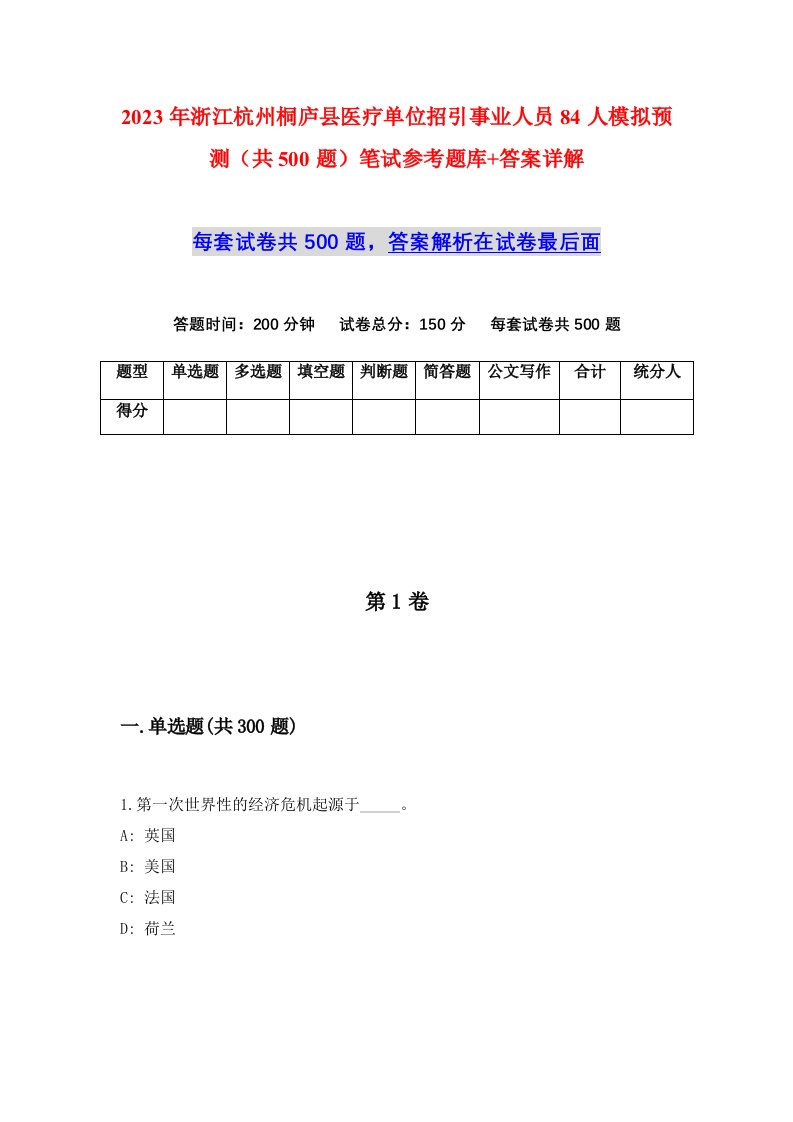 2023年浙江杭州桐庐县医疗单位招引事业人员84人模拟预测（共500题）笔试参考题库+答案详解

每套试卷共500题，答案解析在试卷最后面

答题时间：200分钟　试卷总分：150分　每套试卷共500题

| 题型 | 单选题 | 多选题 | 填空题 | 判断题 | 简答题 | 公文写作 | 合计 | 统分人 |
|---|---|---|---|---|---|---|---|---|
| 得分 | | | | | | | | |

第1卷

一.单选题(共300题)

1.第一次世界性的经济危机起源于_____。
A: 英国
B: 美国
C: 法国
D: 荷兰